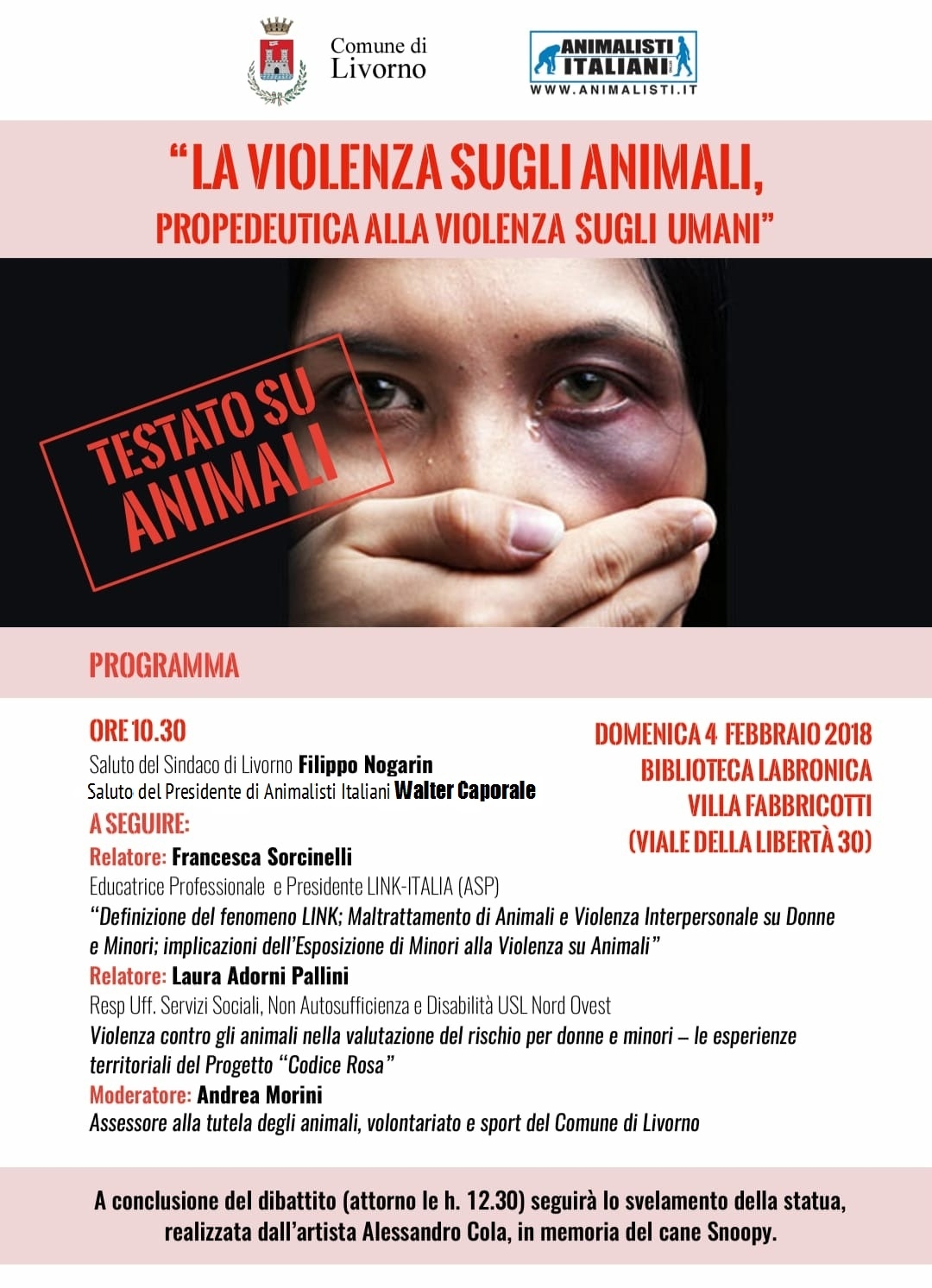 Comune di
Livorno

ANIMALISTI
ITALIANI
WWW.ANIMALISTI.IT

"LA VIOLENZA SUGLI ANIMALI,
PROPEDEUTICA ALLA VIOLENZA SUGLI UMANI"

TESTATO SU
ANIMALI

PROGRAMMA

ORE 10.30
Saluto del Sindaco di Livorno Filippo Nogarin
Saluto del Presidente di Animalisti Italiani Walter Caporale
A SEGUIRE:
Relatore: Francesca Sorcinelli
Educatrice Professionale e Presidente LINK-ITALIA (ASP)
"Definizione del fenomeno LINK; Maltrattamento di Animali e Violenza Interpersonale su Donne e Minori; implicazioni dell'Esposizione di Minori alla Violenza su Animali"
Relatore: Laura Adorni Pallini
Resp Uff. Servizi Sociali, Non Autosufficienza e Disabilità USL Nord Ovest
Violenza contro gli animali nella valutazione del rischio per donne e minori – le esperienze territoriali del Progetto "Codice Rosa"
Moderatore: Andrea Morini
Assessore alla tutela degli animali, volontariato e sport del Comune di Livorno

DOMENICA 4 FEBBRAIO 2018
BIBLIOTECA LABRONICA
VILLA FABBRICOTTI
(VIALE DELLA LIBERTÀ 30)

A conclusione del dibattito (attorno le h. 12.30) seguirà lo svelamento della statua, realizzata dall'artista Alessandro Cola, in memoria del cane Snoopy.